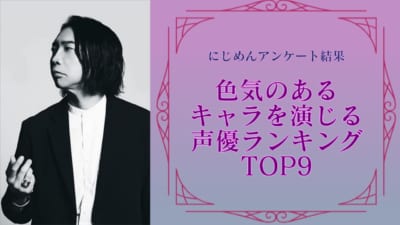 にじめんアンケート結果

色気のある
キャラを演じる
声優ランキング
TOP9